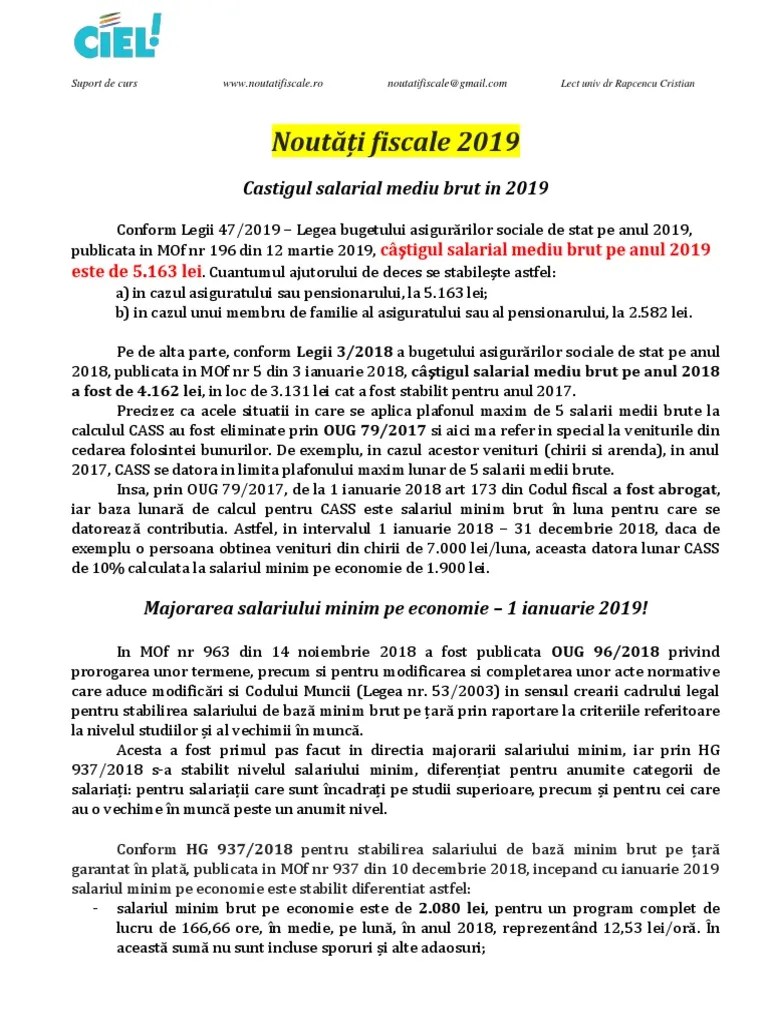 CIEL!

Suport de curs www.noutatifiscale.ro noutatifiscale@gmail.com Lect univ dr Rapcencu Cristian

Noutăți fiscale 2019

Castigul salarial mediu brut in 2019

Conform Legii 47/2019 – Legea bugetului asigurărilor sociale de stat pe anul 2019, publicata in MOf nr 196 din 12 martie 2019, câștigul salarial mediu brut pe anul 2019 este de 5.163 lei. Cuantumul ajutorului de deces se stabilește astfel:
a) in cazul asiguratului sau pensionarului, la 5.163 lei;
b) in cazul unui membru de familie al asiguratului sau al pensionarului, la 2.582 lei.

Pe de alta parte, conform Legii 3/2018 a bugetului asigurărilor sociale de stat pe anul 2018, publicata in MOf nr 5 din 3 ianuarie 2018, câștigul salarial mediu brut pe anul 2018 a fost de 4.162 lei, in loc de 3.131 lei cat a fost stabilit pentru anul 2017.

Precizez ca acele situatii in care se aplica plafonul maxim de 5 salarii medii brute la calculul CASS au fost eliminate prin OUG 79/2017 si aici ma refer in special la veniturile din cedarea folosintei bunurilor. De exemplu, in cazul acestor venituri (chirii si arenda), in anul 2017, CASS se datora in limita plafonului maxim lunar de 5 salarii medii brute.

Insa, prin OUG 79/2017, de la 1 ianuarie 2018 art 173 din Codul fiscal a fost abrogat, iar baza lunară de calcul pentru CASS este salariul minim brut în luna pentru care se datorează contributia. Astfel, in intervalul 1 ianuarie 2018 – 31 decembrie 2018, daca de exemplu o persoana obtinea venituri din chirii de 7.000 lei/luna, aceasta datora lunar CASS de 10% calculata la salariul minim pe economie de 1.900 lei.

Majorarea salariului minim pe economie – 1 ianuarie 2019!

In MOf nr 963 din 14 noiembrie 2018 a fost publicata OUG 96/2018 privind prorogarea unor termene, precum si pentru modificarea si completarea unor acte normative care aduce modificări si Codului Muncii (Legea nr. 53/2003) in sensul crearii cadrului legal pentru stabilirea salariului de bază minim brut pe țară prin raportare la criteriile referitoare la nivelul studiilor și al vechimii în muncă.

Acesta a fost primul pas facut in directia majorarii salariului minim, iar prin HG 937/2018 s-a stabilit nivelul salariului minim, diferențiat pentru anumite categorii de salariați: pentru salariații care sunt încadrați pe studii superioare, precum și pentru cei care au o vechime în muncă peste un anumit nivel.

Conform HG 937/2018 pentru stabilirea salariului de bază minim brut pe țară garantat în plată, publicata in MOf nr 937 din 10 decembrie 2018, incepand cu ianuarie 2019 salariul minim pe economie este stabilit diferentiat astfel:
- salariul minim brut pe economie este de 2.080 lei, pentru un program complet de lucru de 166,66 ore, în medie, pe lună, în anul 2018, reprezentând 12,53 lei/oră. În această sumă nu sunt incluse sporuri și alte adaosuri;